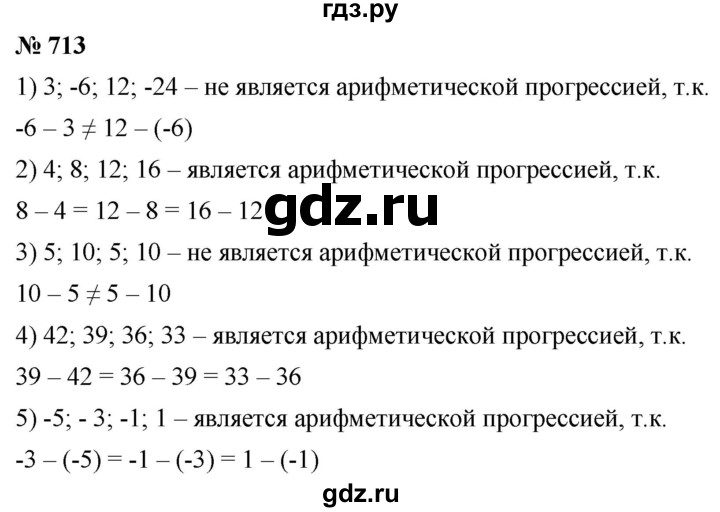 гдз.ру

№ 713

1) 3; -6; 12; -24 – не является арифметической прогрессией, т.к. $-6 - 3 \neq 12 - (-6)$

2) 4; 8; 12; 16 – является арифметической прогрессией, т.к. $8 - 4 = 12 - 8 = 16 - 12$

gdz.ru

3) 5; 10; 5; 10 – не является арифметической прогрессией, т.к. $10 - 5 \neq 5 - 10$

4) 42; 39; 36; 33 – является арифметической прогрессией, т.к. $39 - 42 = 36 - 39 = 33 - 36$

5) -5; - 3; -1; 1 – является арифметической прогрессией, т.к. $-3 - (-5) = -1 - (-3) = 1 - (-1)$

gdz.ru